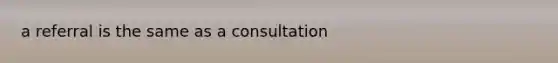 a referral is the same as a consultation